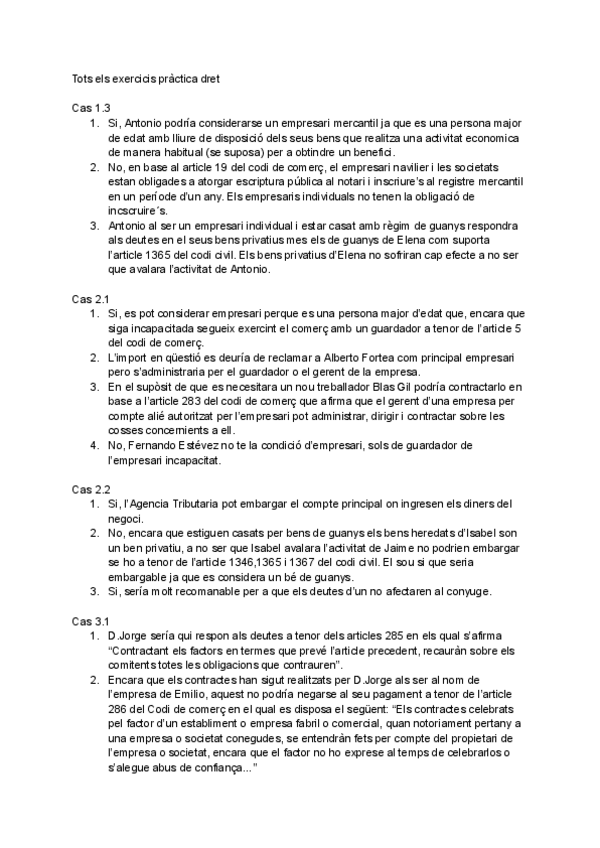 Tots els exercicis pràctica dret

Cas 1.3
1. Si, Antonio podría considerarse un empresari mercantil ja que es una persona major de edat amb lliure de disposició dels seus bens que realitza una activitat economica de manera habitual (se suposa) per a obtindre un benefici.
2. No, en base al article 19 del codi de comerç, el empresari navilier i les societats estan obligades a atorgar escriptura pública al notari i inscriure's al registre mercantil en un període d'un any. Els empresaris individuals no tenen la obligació de incscruire´s.
3. Antonio al ser un empresari individual i estar casat amb règim de guanys respondra als deutes en el seus bens privatius mes els de guanys de Elena com suporta l'article 1365 del codi civil. Els bens privatius d'Elena no sofriran cap efecte a no ser que avalara l'activitat de Antonio.

Cas 2.1
1. Si, es pot considerar empresari perque es una persona major d'edat que, encara que siga incapacitada segueix exercint el comerç amb un guardador a tenor de l'article 5 del codi de comerç.
2. L'import en qüestió es deuría de reclamar a Alberto Fortea com principal empresari pero s'administraria per el guardador o el gerent de la empresa.
3. En el supòsit de que es necesitara un nou treballador Blas Gil podría contractarlo en base a l'article 283 del codi de comerç que afirma que el gerent d'una empresa per compte alié autoritzat per l'empresari pot administrar, dirigir i contractar sobre les cosses concernients a ell.
4. No, Fernando Estévez no te la condició d'empresari, sols de guardador de l'empresari incapacitat.

Cas 2.2
1. Si, l'Agencia Tributaria pot embargar el compte principal on ingresen els diners del negoci.
2. No, encara que estiguen casats per bens de guanys els bens heredats d'Isabel son un ben privatiu, a no ser que Isabel avalara l'activitat de Jaime no podrien embargar se ho a tenor de l'article 1346,1365 i 1367 del codi civil. El sou si que seria embargable ja que es considera un bé de guanys.
3. Si, sería molt recomanable per a que els deutes d'un no afectaren al conyuge.

Cas 3.1
1. D.Jorge sería qui respon als deutes a tenor dels articles 285 en els qual s'afirma "Contractant els factors en termes que prevé l'article precedent, recauràn sobre els comitents totes les obligacions que contrauren".
2. Encara que els contractes han sigut realitzats per D.Jorge als ser al nom de l'empresa de Emilio, aquest no podría negarse al seu pagament a tenor de l'article 286 del Codi de comerç en el qual es disposa el següent: "Els contractes celebrats pel factor d'un establiment o empresa fabril o comercial, quan notoriament pertany a una empresa o societat conegudes, se entendràn fets per compte del propietari de l'empresa o societat, encara que el factor no ho exprese al temps de celebrarlos o s'alegue abus de confiança..."